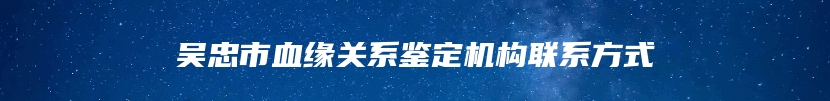 吴忠市血缘关系鉴定机构联系方式